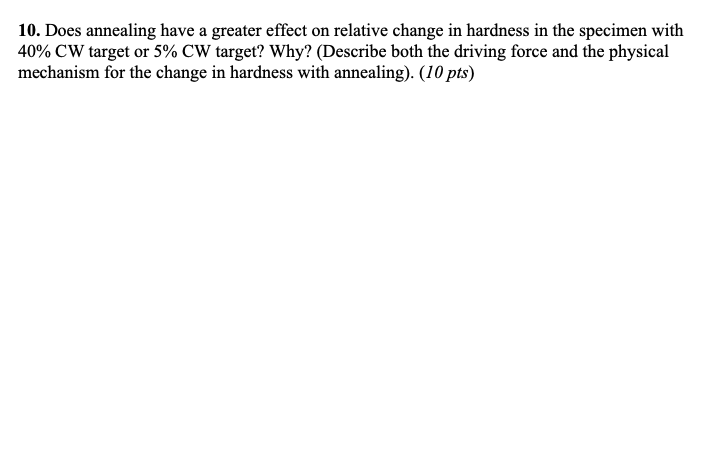 10. Does annealing have a greater effect on relative change in hardness in the specimen with 40% CW target or 5% CW target? Why? (Describe both the driving force and the physical mechanism for the change in hardness with annealing). (10 pts)